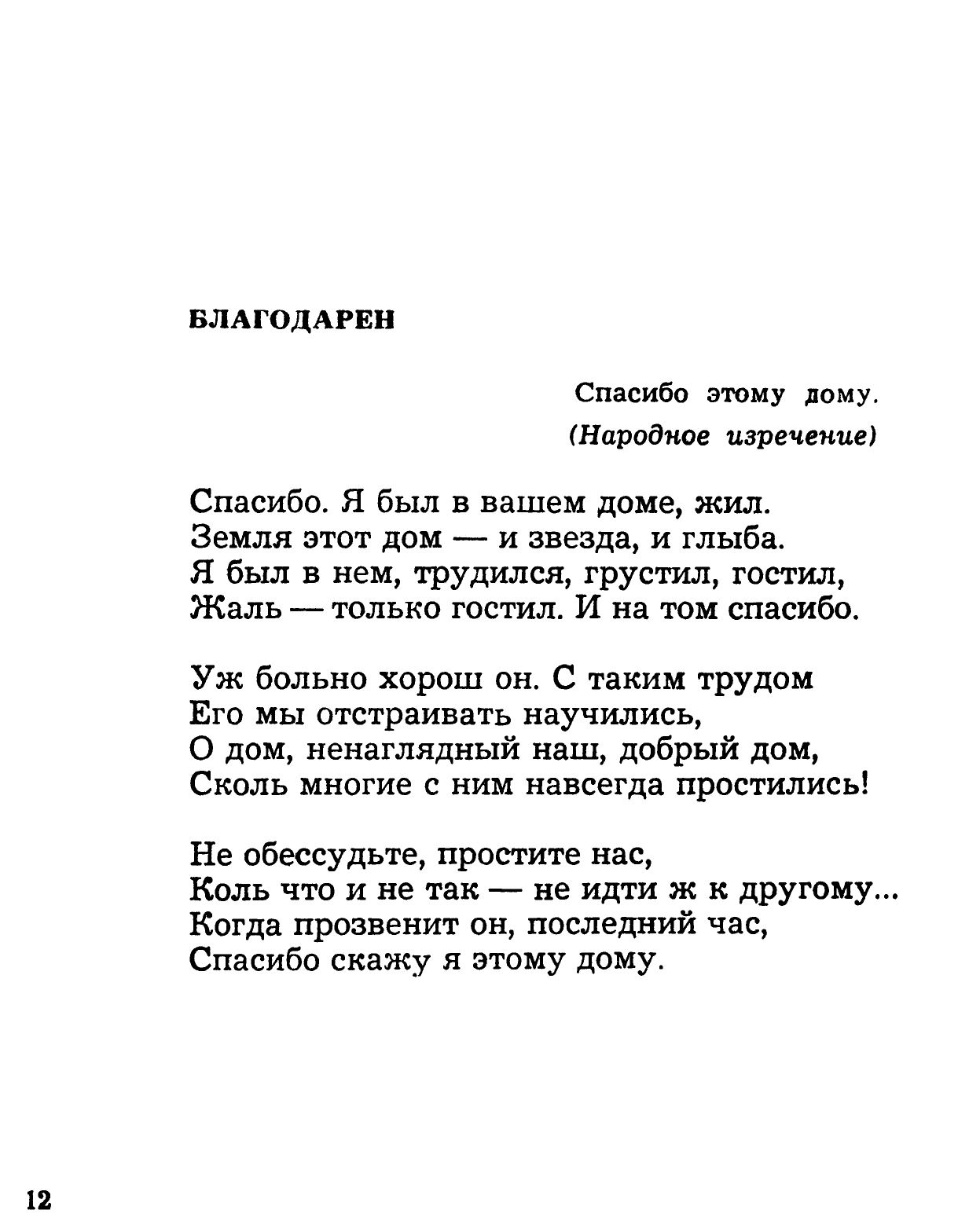 БЛАГОДАРЕН

Спасибо этому дому.
(Народное изречение)

Спасибо. Я был в вашем доме, жил.
Земля этот дом — и звезда, и глыба.
Я был в нем, трудился, грустил, гостил,
Жаль — только гостил. И на том спасибо.

Уж больно хорош он. С таким трудом
Его мы отстраивать научились,
О дом, ненаглядный наш, добрый дом,
Сколь многие с ним навсегда простились!

Не обессудьте, простите нас,
Коль что и не так — не идти ж к другому...
Когда прозвенит он, последний час,
Спасибо скажу я этому дому.

12